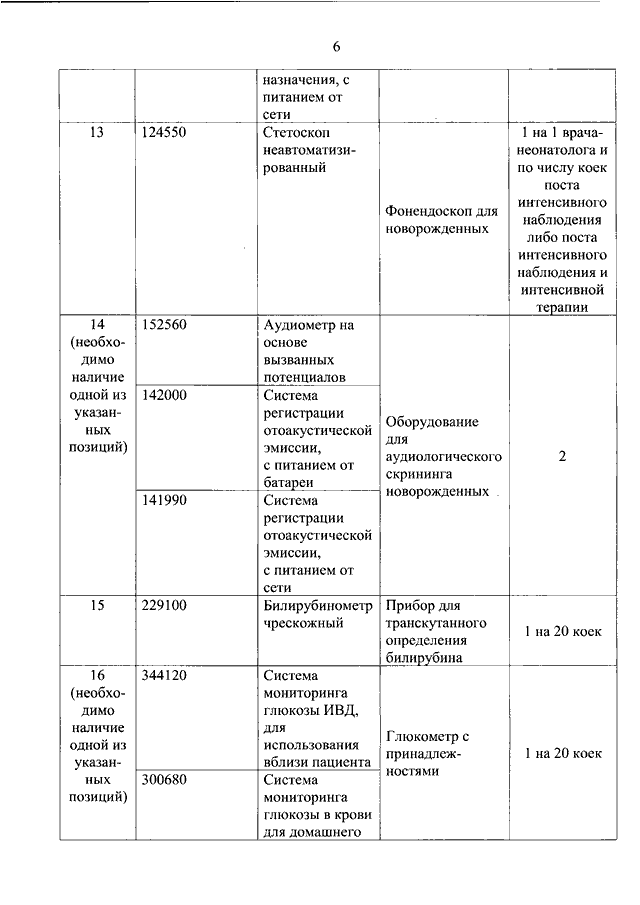 6

| | | | | |
|---|---|---|---|---|
| | | назначения, с питанием от сети | | |
| 13 | 124550 | Стетоскоп неавтоматизированный | Фонендоскоп для новорожденных | 1 на 1 врача-неонатолога и по числу коек поста интенсивного наблюдения либо поста интенсивного наблюдения и интенсивной терапии |
| 14 (необходимо наличие одной из указанных позиций) | 152560 | Аудиометр на основе вызванных потенциалов | Оборудование для аудиологического скрининга новорожденных | 2 |
| | 142000 | Система регистрации отоакустической эмиссии, с питанием от батареи | | |
| | 141990 | Система регистрации отоакустической эмиссии, с питанием от сети | | |
| 15 | 229100 | Билирубинометр чрескожный | Прибор для транскутанного определения билирубина | 1 на 20 коек |
| 16 (необходимо наличие одной из указанных позиций) | 344120 | Система мониторинга глюкозы ИВД, для использования вблизи пациента | Глюкометр с принадлежностями | 1 на 20 коек |
| | 300680 | Система мониторинга глюкозы в крови для домашнего | | |